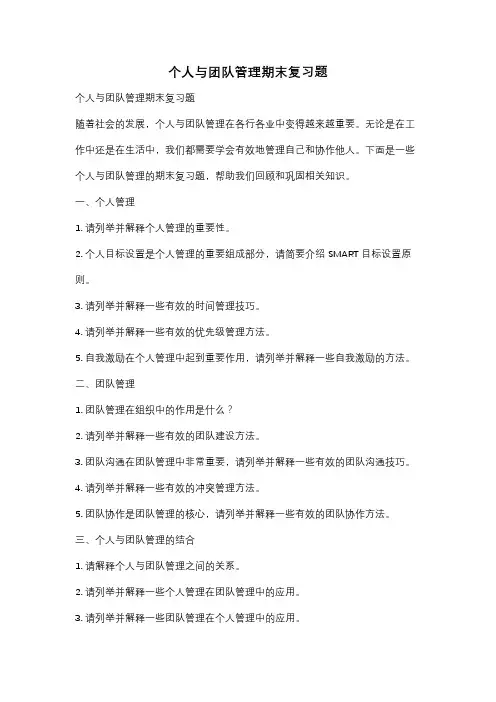 个人与团队管理期末复习题

个人与团队管理期末复习题

随着社会的发展，个人与团队管理在各行各业中变得越来越重要。无论是在工作中还是在生活中，我们都需要学会有效地管理自己和协作他人。下面是一些个人与团队管理的期末复习题，帮助我们回顾和巩固相关知识。

一、个人管理

1. 请列举并解释个人管理的重要性。

2. 个人目标设置是个人管理的重要组成部分，请简要介绍 SMART 目标设置原则。

3. 请列举并解释一些有效的时间管理技巧。

4. 请列举并解释一些有效的优先级管理方法。

5. 自我激励在个人管理中起到重要作用，请列举并解释一些自我激励的方法。

二、团队管理

1. 团队管理在组织中的作用是什么？

2. 请列举并解释一些有效的团队建设方法。

3. 团队沟通在团队管理中非常重要，请列举并解释一些有效的团队沟通技巧。

4. 请列举并解释一些有效的冲突管理方法。

5. 团队协作是团队管理的核心，请列举并解释一些有效的团队协作方法。

三、个人与团队管理的结合

1. 请解释个人与团队管理之间的关系。

2. 请列举并解释一些个人管理在团队管理中的应用。

3. 请列举并解释一些团队管理在个人管理中的应用。